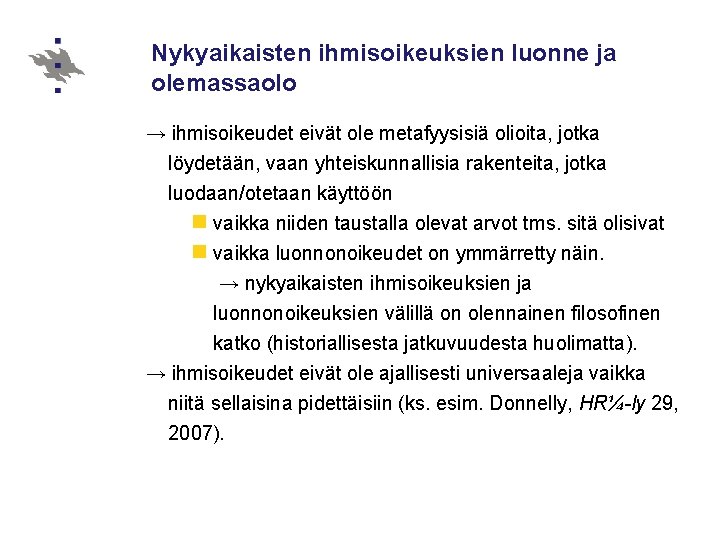 Nykyaikaisten ihmisoikeuksien luonne ja olemassaolo

→ ihmisoikeudet eivät ole metafyysisiä olioita, jotka löydetään, vaan yhteiskunnallisia rakenteita, jotka luodaan/otetaan käyttöön

vaikka niiden taustalla olevat arvot tms. sitä olisivat

vaikka luonnonoikeudet on ymmärretty näin.

→ nykyaikaisten ihmisoikeuksien ja luonnonoikeuksien välillä on olennainen filosofinen katko (historiallisesta jatkuvuudesta huolimatta).

→ ihmisoikeudet eivät ole ajallisesti universaaleja vaikka niitä sellaisina pidettäisiin (ks. esim. Donnelly, HR¼-ly 29, 2007).